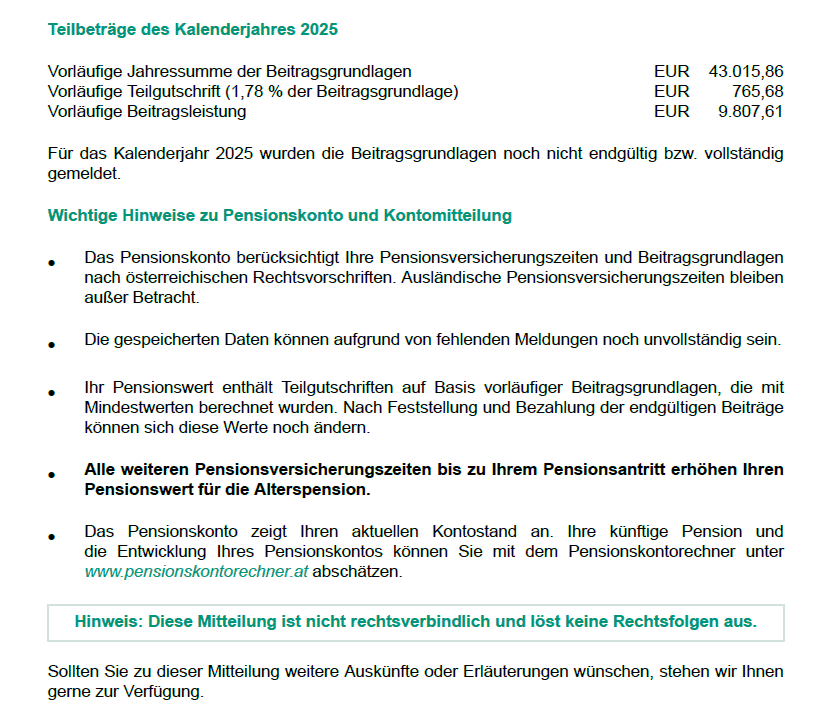 Teilbeträge des Kalenderjahres 2025

| | | |
|---|---|---|
| Vorläufige Jahressumme der Beitragsgrundlagen | EUR | 43.015,86 |
| Vorläufige Teilgutschrift (1,78 % der Beitragsgrundlage) | EUR | 765,68 |
| Vorläufige Beitragsleistung | EUR | 9.807,61 |

Für das Kalenderjahr 2025 wurden die Beitragsgrundlagen noch nicht endgültig bzw. vollständig gemeldet.

Wichtige Hinweise zu Pensionskonto und Kontomitteilung

• Das Pensionskonto berücksichtigt Ihre Pensionsversicherungszeiten und Beitragsgrundlagen nach österreichischen Rechtsvorschriften. Ausländische Pensionsversicherungszeiten bleiben außer Betracht.

• Die gespeicherten Daten können aufgrund von fehlenden Meldungen noch unvollständig sein.

• Ihr Pensionswert enthält Teilgutschriften auf Basis vorläufiger Beitragsgrundlagen, die mit Mindestwerten berechnet wurden. Nach Feststellung und Bezahlung der endgültigen Beiträge können sich diese Werte noch ändern.

• Alle weiteren Pensionsversicherungszeiten bis zu Ihrem Pensionsantritt erhöhen Ihren Pensionswert für die Alterspension.

• Das Pensionskonto zeigt Ihren aktuellen Kontostand an. Ihre künftige Pension und die Entwicklung Ihres Pensionskontos können Sie mit dem Pensionskontorechner unter www.pensionskontorechner.at abschätzen.

Hinweis: Diese Mitteilung ist nicht rechtsverbindlich und löst keine Rechtsfolgen aus.

Sollten Sie zu dieser Mitteilung weitere Auskünfte oder Erläuterungen wünschen, stehen wir Ihnen gerne zur Verfügung.